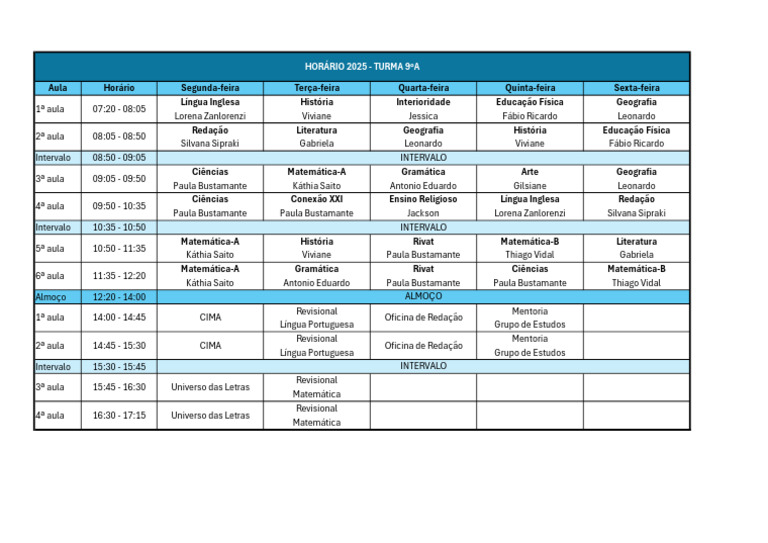 HORÁRIO 2025 - TURMA 9ºA

| Aula | Horário | Segunda-feira | Terça-feira | Quarta-feira | Quinta-feira | Sexta-feira |
|---|---|---|---|---|---|---|
| 1ª aula | 07:20 - 08:05 | Língua Inglesa Lorena Zanlorenzi | História Viviane | Interioridade Jessica | Educação Física Fábio Ricardo | Geografia Leonardo |
| 2ª aula | 08:05 - 08:50 | Redação Silvana Sipraki | Literatura Gabriela | Geografia Leonardo | História Viviane | Educação Física Fábio Ricardo |
| Intervalo | 08:50 - 09:05 | INTERVALO | | | | |
| 3ª aula | 09:05 - 09:50 | Ciências Paula Bustamante | Matemática-A Káthia Saito | Gramática Antonio Eduardo | Arte Gilsiane | Geografia Leonardo |
| 4ª aula | 09:50 - 10:35 | Ciências Paula Bustamante | Conexão XXI Paula Bustamante | Ensino Religioso Jackson | Língua Inglesa Lorena Zanlorenzi | Redação Silvana Sipraki |
| Intervalo | 10:35 - 10:50 | INTERVALO | | | | |
| 5ª aula | 10:50 - 11:35 | Matemática-A Káthia Saito | História Viviane | Rivat Paula Bustamante | Matemática-B Thiago Vidal | Literatura Gabriela |
| 6ª aula | 11:35 - 12:20 | Matemática-A Káthia Saito | Gramática Antonio Eduardo | Rivat Paula Bustamante | Ciências Paula Bustamante | Matemática-B Thiago Vidal |
| Almoço | 12:20 - 14:00 | ALMOÇO | | | | |
| 1ª aula | 14:00 - 14:45 | CIMA | Revisional Língua Portuguesa | Oficina de Redação | Mentoria Grupo de Estudos | |
| 2ª aula | 14:45 - 15:30 | CIMA | Revisional Língua Portuguesa | Oficina de Redação | Mentoria Grupo de Estudos | |
| Intervalo | 15:30 - 15:45 | INTERVALO | | | | |
| 3ª aula | 15:45 - 16:30 | Universo das Letras | Revisional Matemática | | | |
| 4ª aula | 16:30 - 17:15 | Universo das Letras | Revisional Matemática | | | |